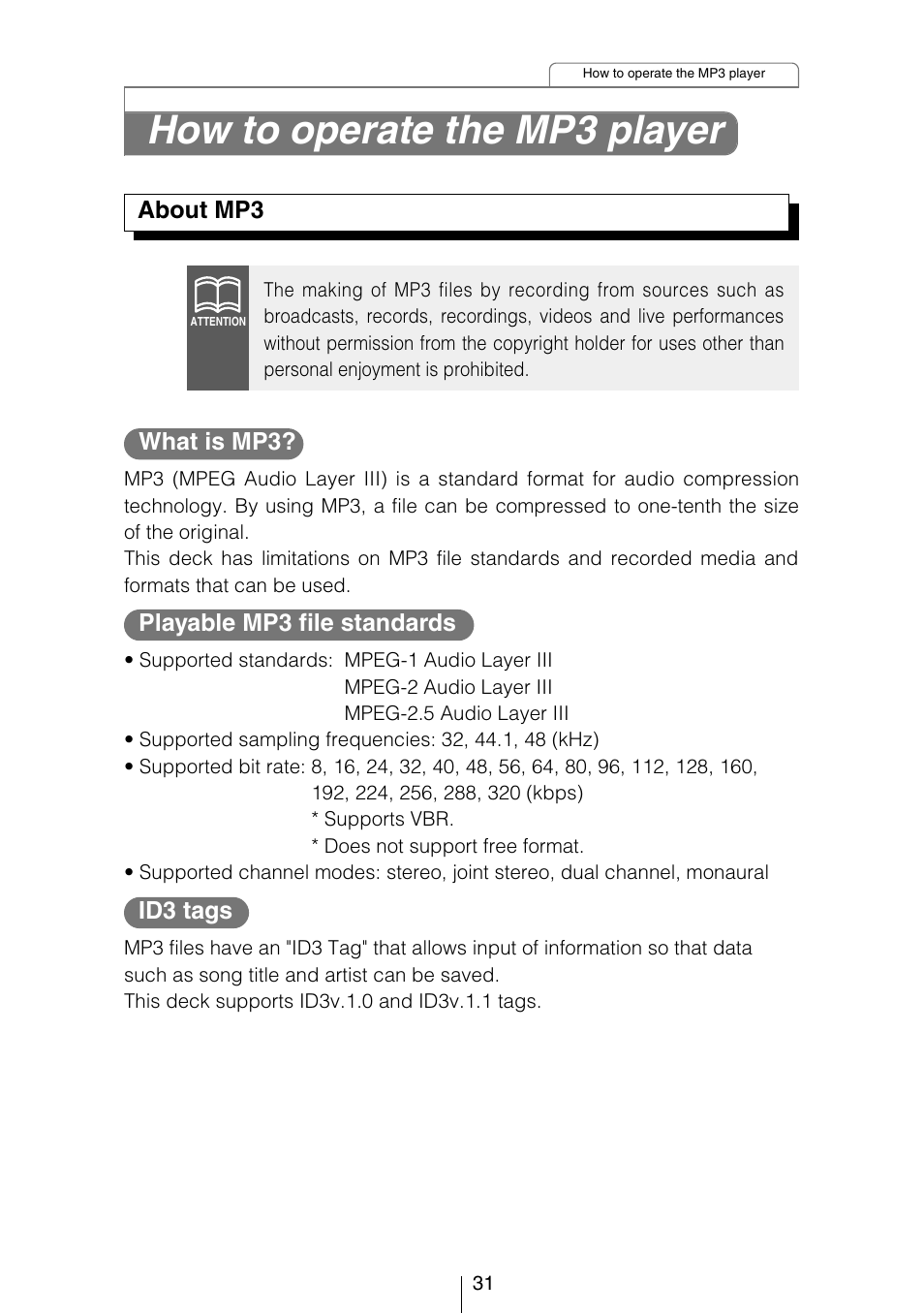 How to operate the MP3 player

How to operate the MP3 player

About MP3

ATTENTION

The making of MP3 files by recording from sources such as broadcasts, records, recordings, videos and live performances without permission from the copyright holder for uses other than personal enjoyment is prohibited.

What is MP3?

MP3 (MPEG Audio Layer III) is a standard format for audio compression technology. By using MP3, a file can be compressed to one-tenth the size of the original.
This deck has limitations on MP3 file standards and recorded media and formats that can be used.

Playable MP3 file standards

• Supported standards: MPEG-1 Audio Layer III
MPEG-2 Audio Layer III
MPEG-2.5 Audio Layer III
• Supported sampling frequencies: 32, 44.1, 48 (kHz)
• Supported bit rate: 8, 16, 24, 32, 40, 48, 56, 64, 80, 96, 112, 128, 160, 192, 224, 256, 288, 320 (kbps)
* Supports VBR.
* Does not support free format.
• Supported channel modes: stereo, joint stereo, dual channel, monaural

ID3 tags

MP3 files have an "ID3 Tag" that allows input of information so that data such as song title and artist can be saved.
This deck supports ID3v.1.0 and ID3v.1.1 tags.

31